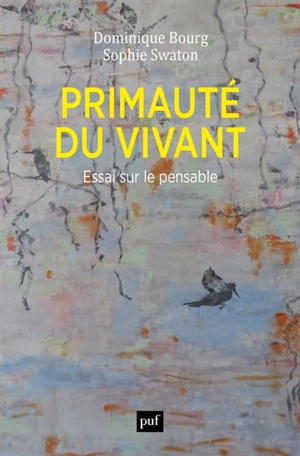 Dominique Bourg
Sophie Swaton

PRIMAUTÉ
DU VIVANT

Essai sur le pensable

puf